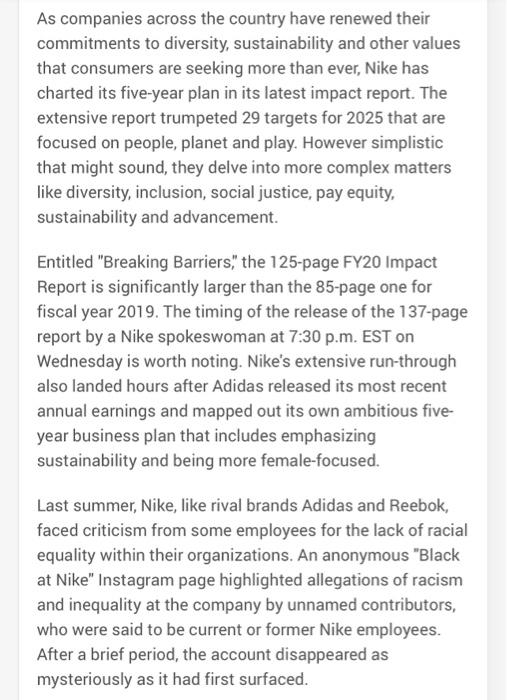 As companies across the country have renewed their commitments to diversity, sustainability and other values that consumers are seeking more than ever, Nike has charted its five-year plan in its latest impact report. The extensive report trumpeted 29 targets for 2025 that are focused on people, planet and play. However simplistic that might sound, they delve into more complex matters like diversity, inclusion, social justice, pay equity, sustainability and advancement.

Entitled "Breaking Barriers," the 125-page FY20 Impact Report is significantly larger than the 85-page one for fiscal year 2019. The timing of the release of the 137-page report by a Nike spokeswoman at 7:30 p.m. EST on Wednesday is worth noting. Nike's extensive run-through also landed hours after Adidas released its most recent annual earnings and mapped out its own ambitious five-year business plan that includes emphasizing sustainability and being more female-focused.

Last summer, Nike, like rival brands Adidas and Reebok, faced criticism from some employees for the lack of racial equality within their organizations. An anonymous "Black at Nike" Instagram page highlighted allegations of racism and inequality at the company by unnamed contributors, who were said to be current or former Nike employees. After a brief period, the account disappeared as mysteriously as it had first surfaced.